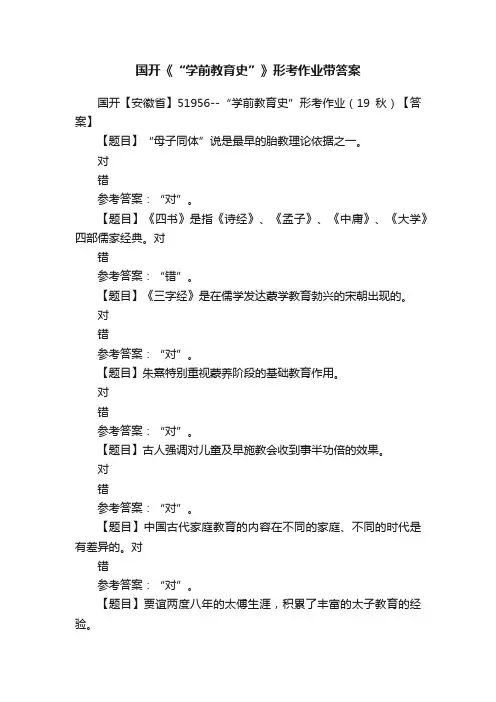 国开《“学前教育史”》形考作业带答案

国开【安徽省】51956--“学前教育史”形考作业（19 秋）【答案】

【题目】“母子同体”说是最早的胎教理论依据之一。

对

错

参考答案：“对”。

【题目】《四书》是指《诗经》、《孟子》、《中庸》、《大学》四部儒家经典。对

错

参考答案：“错”。

【题目】《三字经》是在儒学发达蒙学教育勃兴的宋朝出现的。

对

错

参考答案：“对”。

【题目】朱熹特别重视蒙养阶段的基础教育作用。

对

错

参考答案：“对”。

【题目】古人强调对儿童及早施教会收到事半功倍的效果。

对

错

参考答案：“对”。

【题目】中国古代家庭教育的内容在不同的家庭、不同的时代是有差异的。对

错

参考答案：“对”。

【题目】贾谊两度八年的太傅生涯，积累了丰富的太子教育的经验。